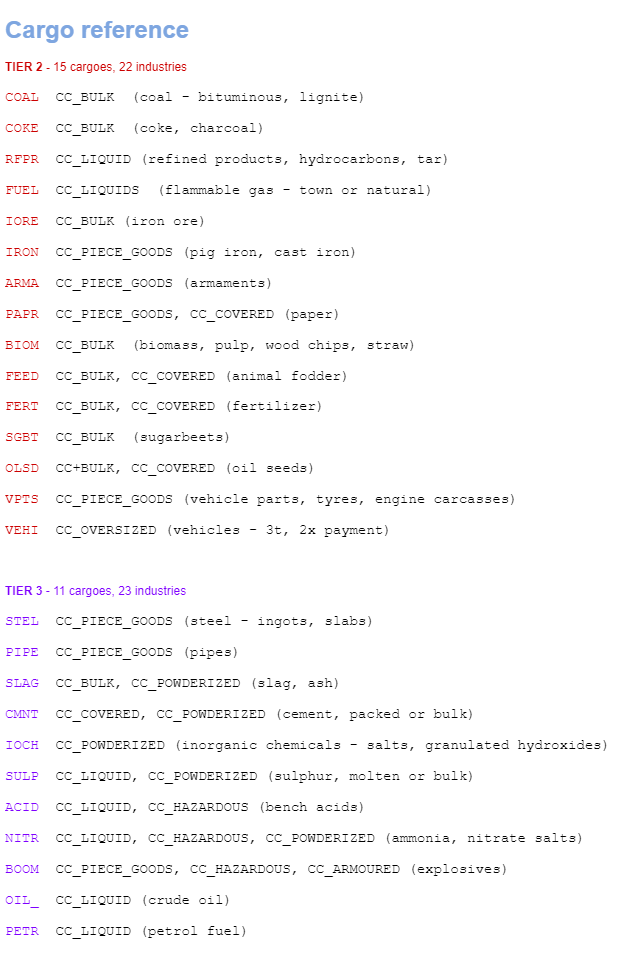 Cargo reference

TIER 2 - 15 cargoes, 22 industries

COAL CC_BULK (coal - bituminous, lignite)

COKE CC_BULK (coke, charcoal)

RFPR CC_LIQUID (refined products, hydrocarbons, tar)

FUEL CC_LIQUIDS (flammable gas - town or natural)

IORE CC_BULK (iron ore)

IRON CC_PIECE_GOODS (pig iron, cast iron)

ARMA CC_PIECE_GOODS (armaments)

PAPR CC_PIECE_GOODS, CC_COVERED (paper)

BIOM CC_BULK (biomass, pulp, wood chips, straw)

FEED CC_BULK, CC_COVERED (animal fodder)

FERT CC_BULK, CC_COVERED (fertilizer)

SGBT CC_BULK (sugarbeets)

OLSD CC+BULK, CC_COVERED (oil seeds)

VPTS CC_PIECE_GOODS (vehicle parts, tyres, engine carcasses)

VEHI CC_OVERSIZED (vehicles - 3t, 2x payment)

TIER 3 - 11 cargoes, 23 industries

STEL CC_PIECE_GOODS (steel - ingots, slabs)

PIPE CC_PIECE_GOODS (pipes)

SLAG CC_BULK, CC_POWDERIZED (slag, ash)

CMNT CC_COVERED, CC_POWDERIZED (cement, packed or bulk)

IOCH CC_POWDERIZED (inorganic chemicals - salts, granulated hydroxides)

SULP CC_LIQUID, CC_POWDERIZED (sulphur, molten or bulk)

ACID CC_LIQUID, CC_HAZARDOUS (bench acids)

NITR CC_LIQUID, CC_HAZARDOUS, CC_POWDERIZED (ammonia, nitrate salts)

BOOM CC_PIECE_GOODS, CC_HAZARDOUS, CC_ARMOURED (explosives)

OIL_ CC_LIQUID (crude oil)

PETR CC_LIQUID (petrol fuel)